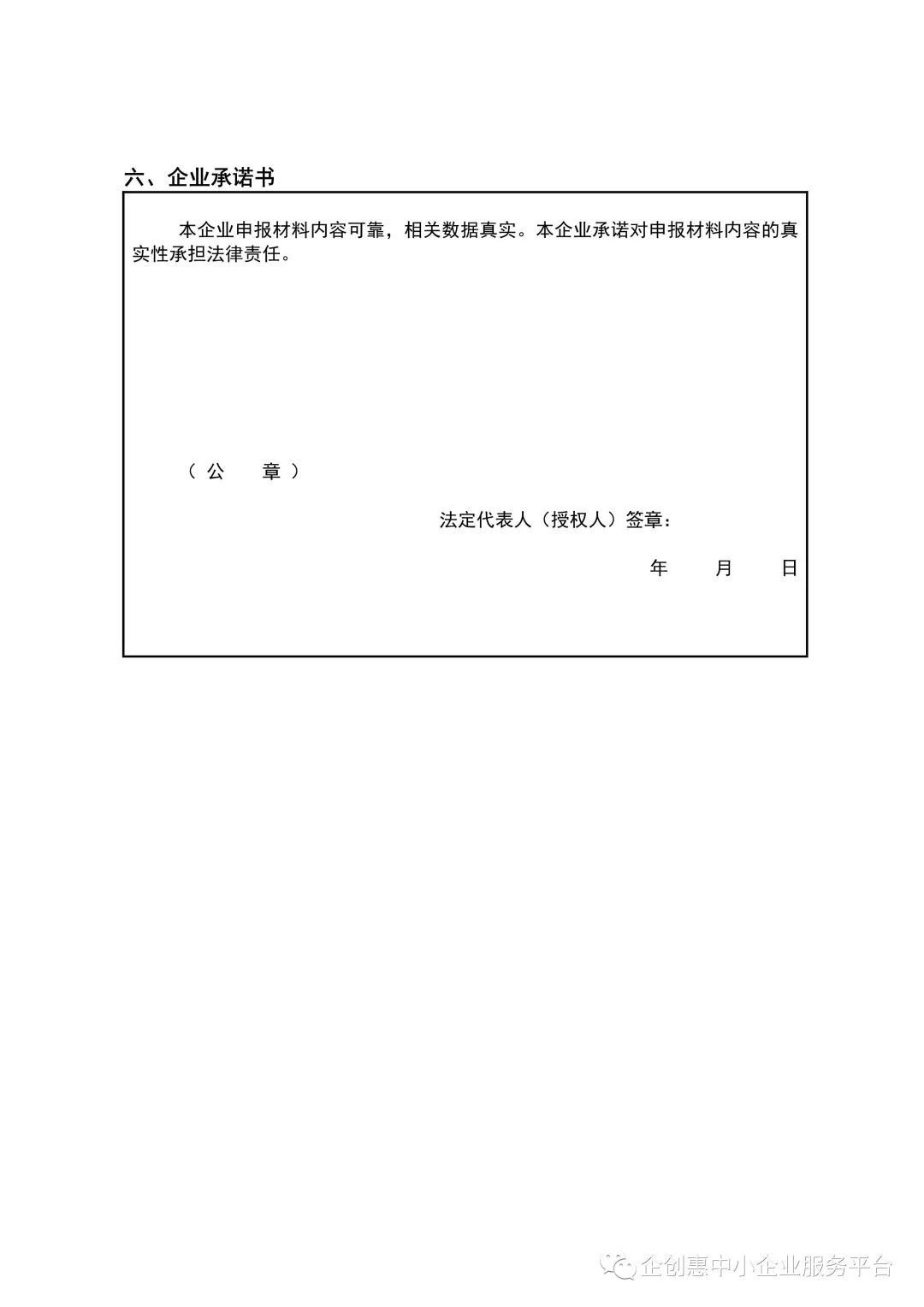 六、企业承诺书

本企业申报材料内容可靠，相关数据真实。本企业承诺对申报材料内容的真实性承担法律责任。

（公　章）

法定代表人（授权人）签章：

年　月　日

企创惠中小企业服务平台